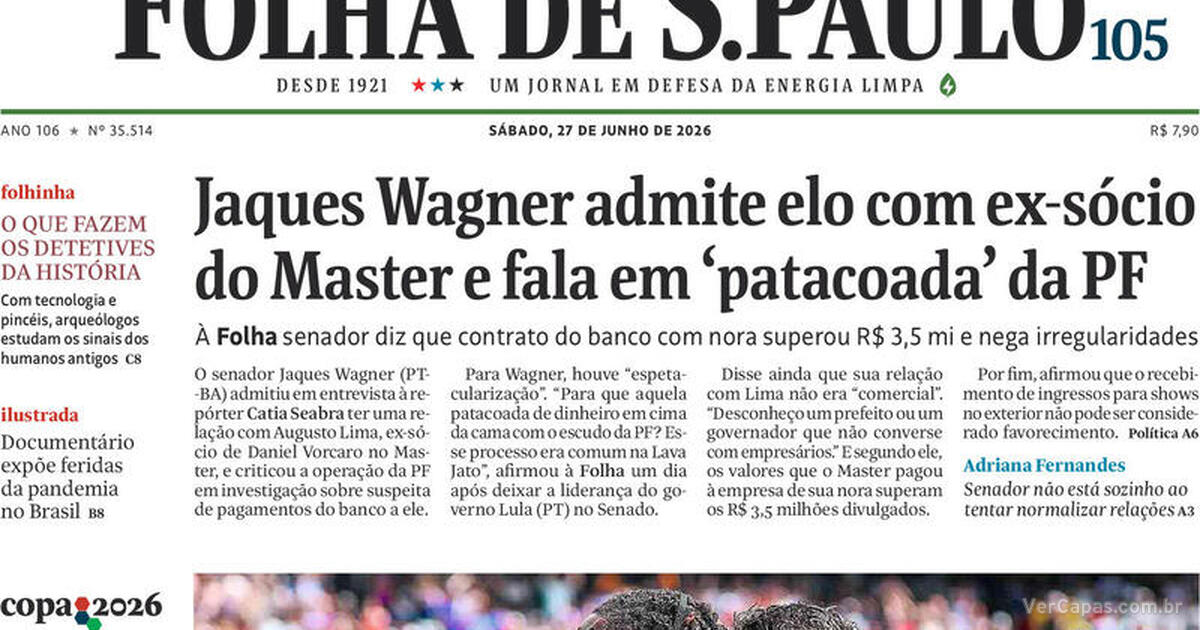 FOLHA DE S.PAULO 105

DESDE 1921 ★★★ UM JORNAL EM DEFESA DA ENERGIA LIMPA

ANO 106 ★ Nº 35.514

SÁBADO, 27 DE JUNHO DE 2026

R$ 7,90

folhinha

O QUE FAZEM OS DETETIVES DA HISTÓRIA

Com tecnologia e pincéis, arqueólogos estudam os sinais dos humanos antigos C8

ilustrada

Documentário expõe feridas da pandemia no Brasil B8

copa 2026

Jaques Wagner admite elo com ex-sócio do Master e fala em 'patacoada' da PF

À Folha senador diz que contrato do banco com nora superou R$ 3,5 mi e nega irregularidades

O senador Jaques Wagner (PT-BA) admitiu em entrevista à repórter Catia Seabra ter uma relação com Augusto Lima, ex-sócio de Daniel Vorcaro no Master, e criticou a operação da PF em investigação sobre suspeita de pagamentos do banco a ele.

Para Wagner, houve "espetacularização". "Para que aquela patacoada de dinheiro em cima da cama com o escudo da PF? Esse processo era comum na Lava Jato", afirmou à Folha um dia após deixar a liderança do governo Lula (PT) no Senado.

Disse ainda que sua relação com Lima não era "comercial". "Desconheço um prefeito ou um governador que não converse com empresários." E segundo ele, os valores que o Master pagou à empresa de sua nora superam os R$ 3,5 milhões divulgados.

Por fim, afirmou que o recebimento de ingressos para shows no exterior não pode ser considerado favorecimento. Política A6

Adriana Fernandes

Senador não está sozinho ao tentar normalizar relações A3

VerCapas.com.br